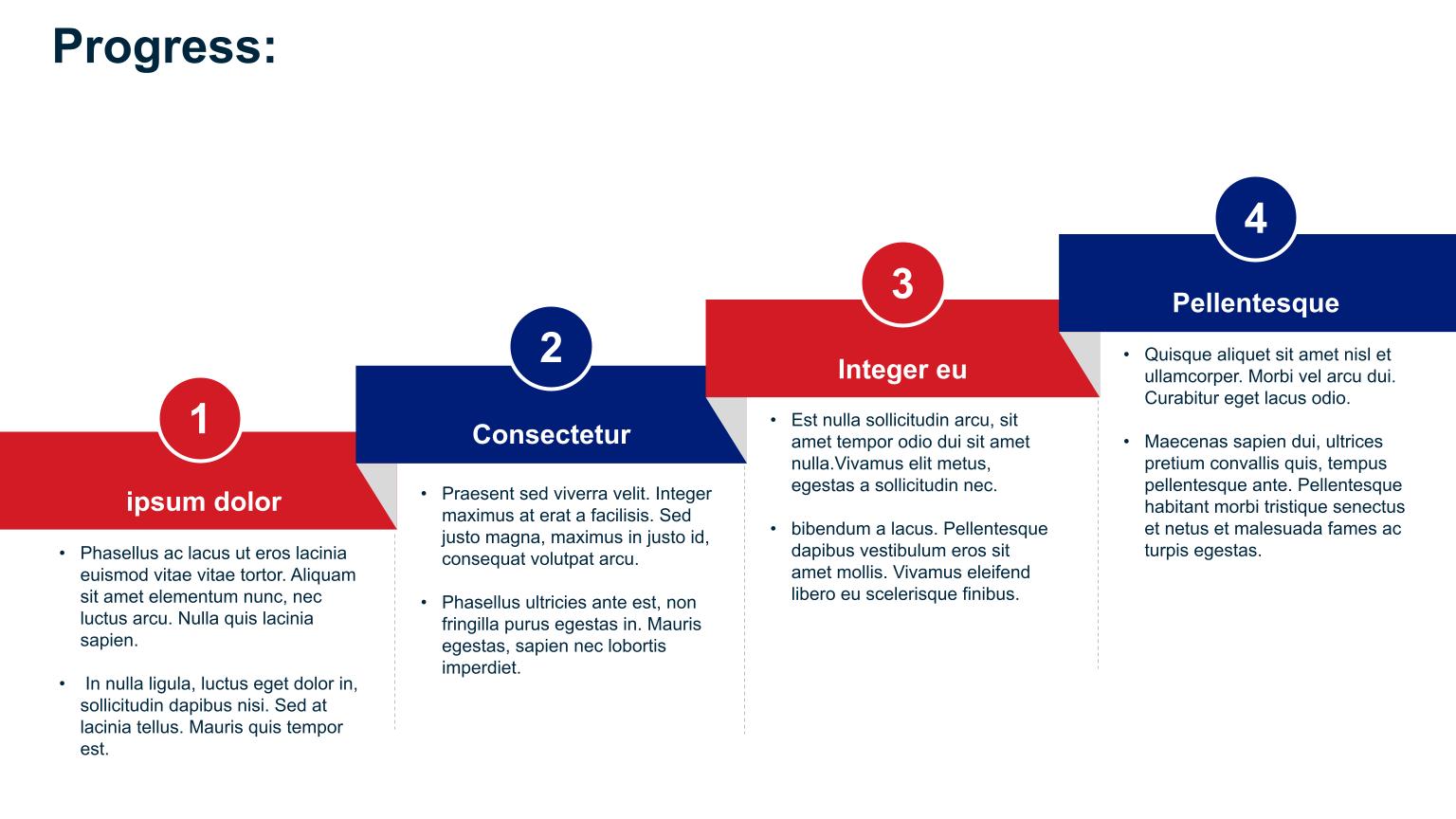 Progress:

1

ipsum dolor

• Phasellus ac lacus ut eros lacinia euismod vitae vitae tortor. Aliquam sit amet elementum nunc, nec luctus arcu. Nulla quis lacinia sapien.

• In nulla ligula, luctus eget dolor in, sollicitudin dapibus nisi. Sed at lacinia tellus. Mauris quis tempor est.

2

Consectetur

• Praesent sed viverra velit. Integer maximus at erat a facilisis. Sed justo magna, maximus in justo id, consequat volutpat arcu.

• Phasellus ultricies ante est, non fringilla purus egestas in. Mauris egestas, sapien nec lobortis imperdiet.

3

Integer eu

• Est nulla sollicitudin arcu, sit amet tempor odio dui sit amet nulla.Vivamus elit metus, egestas a sollicitudin nec.

• bibendum a lacus. Pellentesque dapibus vestibulum eros sit amet mollis. Vivamus eleifend libero eu scelerisque finibus.

4

Pellentesque

• Quisque aliquet sit amet nisl et ullamcorper. Morbi vel arcu dui. Curabitur eget lacus odio.

• Maecenas sapien dui, ultrices pretium convallis quis, tempus pellentesque ante. Pellentesque habitant morbi tristique senectus et netus et malesuada fames ac turpis egestas.